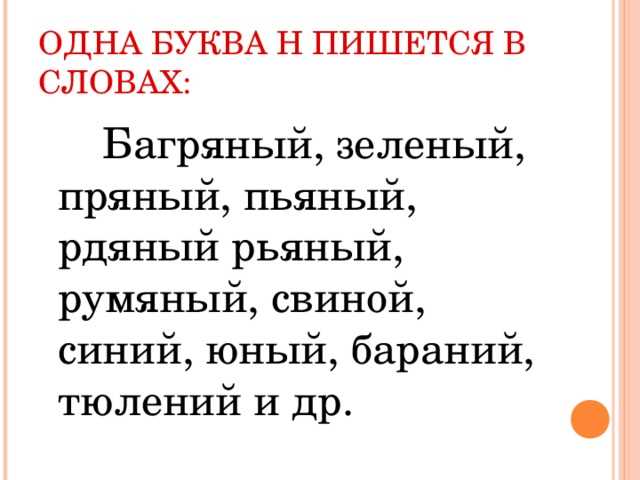 ОДНА БУКВА Н ПИШЕТСЯ В СЛОВАХ:

Багряный, зеленый, пряный, пьяный, рдяный рьяный, румяный, свиной, синий, юный, бараний, тюлений и др.